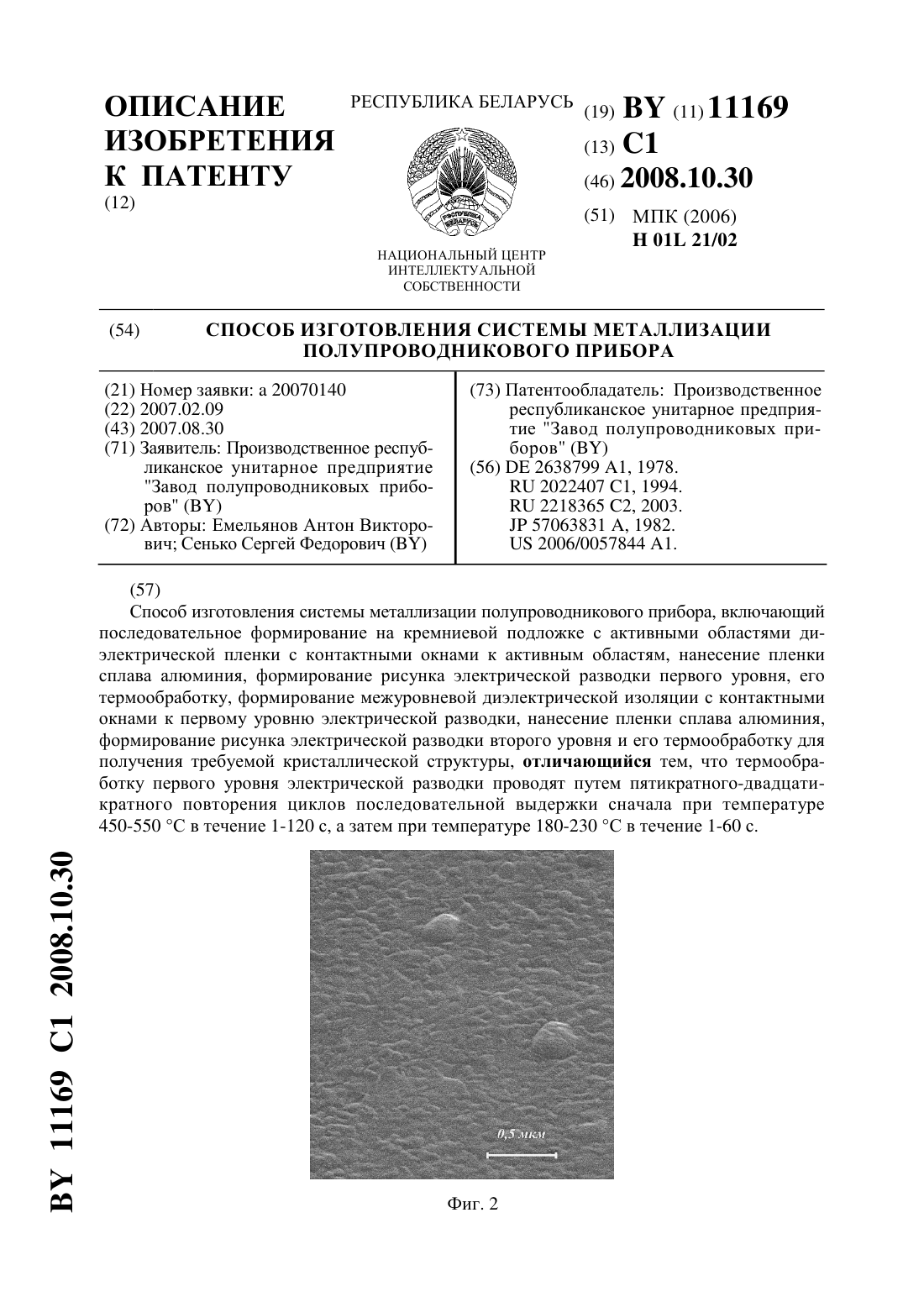 ОПИСАНИЕ ИЗОБРЕТЕНИЯ К ПАТЕНТУ
(12)

РЕСПУБЛИКА БЕЛАРУСЬ

РЭСПУБЛІКА БЕЛАРУСЬ

НАЦИОНАЛЬНЫЙ ЦЕНТР ИНТЕЛЛЕКТУАЛЬНОЙ СОБСТВЕННОСТИ

(19) BY (11) 11169
(13) C1
(46) 2008.10.30
(51) МПК (2006)
H 01L 21/02

(54) СПОСОБ ИЗГОТОВЛЕНИЯ СИСТЕМЫ МЕТАЛЛИЗАЦИИ ПОЛУПРОВОДНИКОВОГО ПРИБОРА

(21) Номер заявки: a 20070140
(22) 2007.02.09
(43) 2007.08.30
(71) Заявитель: Производственное республиканское унитарное предприятие "Завод полупроводниковых приборов" (BY)
(72) Авторы: Емельянов Антон Викторович; Сенько Сергей Федорович (BY)

(73) Патентообладатель: Производственное республиканское унитарное предприятие "Завод полупроводниковых приборов" (BY)
(56) DE 2638799 A1, 1978.
RU 2022407 C1, 1994.
RU 2218365 C2, 2003.
JP 57063831 A, 1982.
US 2006/0057844 A1.

(57)
Способ изготовления системы металлизации полупроводникового прибора, включающий последовательное формирование на кремниевой подложке с активными областями диэлектрической пленки с контактными окнами к активным областям, нанесение пленки сплава алюминия, формирование рисунка электрической разводки первого уровня, его термообработку, формирование межуровневой диэлектрической изоляции с контактными окнами к первому уровню электрической разводки, нанесение пленки сплава алюминия, формирование рисунка электрической разводки второго уровня и его термообработку для получения требуемой кристаллической структуры, отличающийся тем, что термообработку первого уровня электрической разводки проводят путем пятикратного-двадцатикратного повторения циклов последовательной выдержки сначала при температуре 450-550 °C в течение 1-120 с, а затем при температуре 180-230 °C в течение 1-60 с.

0,5 мкм

Фиг. 2

BY 11169 C1 2008.10.30